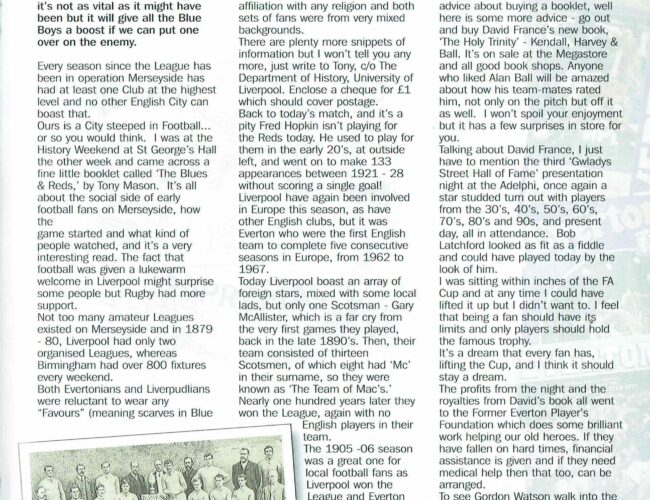 it's not as vital as it might have been but it will give all the Blue Boys a boost if we can put one over on the enemy.

Every season since the League has been in operation Merseyside has had at least one Club at the highest level and no other English City can boast that.
Ours is a City steeped in Football... or so you would think. I was at the History Weekend at St George's Hall the other week and came across a fine little booklet called 'The Blues & Reds,' by Tony Mason. It's all about the social side of early football fans on Merseyside, how the
game started and what kind of people watched, and it's a very interesting read. The fact that football was given a lukewarm welcome in Liverpool might surprise some people but Rugby had more support.
Not too many amateur Leagues existed on Merseyside and in 1879 - 80, Liverpool had only two organised Leagues, whereas Birmingham had over 800 fixtures every weekend.
Both Evertonians and Liverpudlians were reluctant to wear any "Favours" (meaning scarves in Blue

affiliation with any religion and both sets of fans were from very mixed backgrounds.
There are plenty more snippets of information but I won't tell you any more, just write to Tony, c/o The Department of History, University of Liverpool. Enclose a cheque for £1 which should cover postage.
Back to today's match, and it's a pity Fred Hopkin isn't playing for the Reds today. He used to play for them in the early 20's, at outside left, and went on to make 133 appearances between 1921 - 28 without scoring a single goal!
Liverpool have again been involved in Europe this season, as have other English clubs, but it was Everton who were the first English team to complete five consecutive seasons in Europe, from 1962 to 1967.
Today Liverpool boast an array of foreign stars, mixed with some local lads, but only one Scotsman - Gary McAllister, which is a far cry from the very first games they played, back in the late 1890's. Then, their team consisted of thirteen Scotsmen, of which eight had 'Mc' in their surname, so they were known as 'The Team of Mac's.'
Nearly one hundred years later they won the League, again with no English players in their team.
The 1905 -06 season was a great one for local football fans as Liverpool won the League and Everton

advice about buying a booklet, well here is some more advice - go out and buy David France's new book, 'The Holy Trinity' - Kendall, Harvey & Ball. It's on sale at the Megastore and all good book shops. Anyone who liked Alan Ball will be amazed about how his team-mates rated him, not only on the pitch but off it as well. I won't spoil your enjoyment but it has a few surprises in store for you.
Talking about David France, I just have to mention the third 'Gwladys Street Hall of Fame' presentation night at the Adelphi, once again a star studded turn out with players from the 30's, 40's, 50's, 60's, 70's, 80's and 90s, and present day, all in attendance. Bob Latchford looked as fit as a fiddle and could have played today by the look of him.
I was sitting within inches of the FA Cup and at any time I could have lifted it up but I didn't want to. I feel that being a fan should have its limits and only players should hold the famous trophy.
It's a dream that every fan has, lifting the Cup, and I think it should stay a dream.
The profits from the night and the royalties from David's book all went to the Former Everton Player's Foundation which does some brilliant work helping our old heroes. If they have fallen on hard times, financial assistance is given and if they need medical help then that too, can be arranged.
To see Gordon Watson walk into the